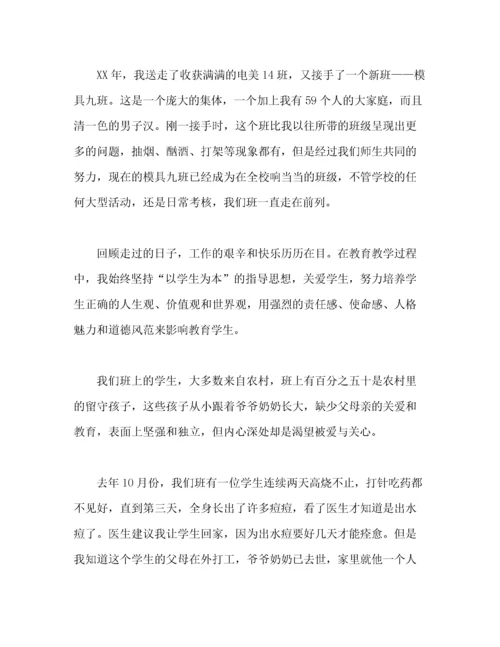 XX 年，我送走了收获满满的电美 14 班，又接手了一个新班——模具九班。这是一个庞大的集体，一个加上我有 59 个人的大家庭，而且清一色的男子汉。刚一接手时，这个班比我以往所带的班级呈现出更多的问题，抽烟、酗酒、打架等现象都有，但是经过我们师生共同的努力，现在的模具九班已经成为在全校响当当的班级，不管学校的任何大型活动，还是日常考核，我们班一直走在前列。

回顾走过的日子，工作的艰辛和快乐历历在目。在教育教学过程中，我始终坚持“以学生为本”的指导思想，关爱学生，努力培养学生正确的人生观、价值观和世界观，用强烈的责任感、使命感、人格魅力和道德风范来影响教育学生。

我们班上的学生，大多数来自农村，班上有百分之五十是农村里的留守孩子，这些孩子从小跟着爷爷奶奶长大，缺少父母亲的关爱和教育，表面上坚强和独立，但内心深处却是渴望被爱与关心。

去年 10 月份，我们班有一位学生连续两天高烧不止，打针吃药都不见好，直到第三天，全身长出了许多痘痘，看了医生才知道是出水痘了。医生建议我让学生回家，因为出水痘要好几天才能痊愈。但是我知道这个学生的父母在外打工，爷爷奶奶已去世，家里就他一个人